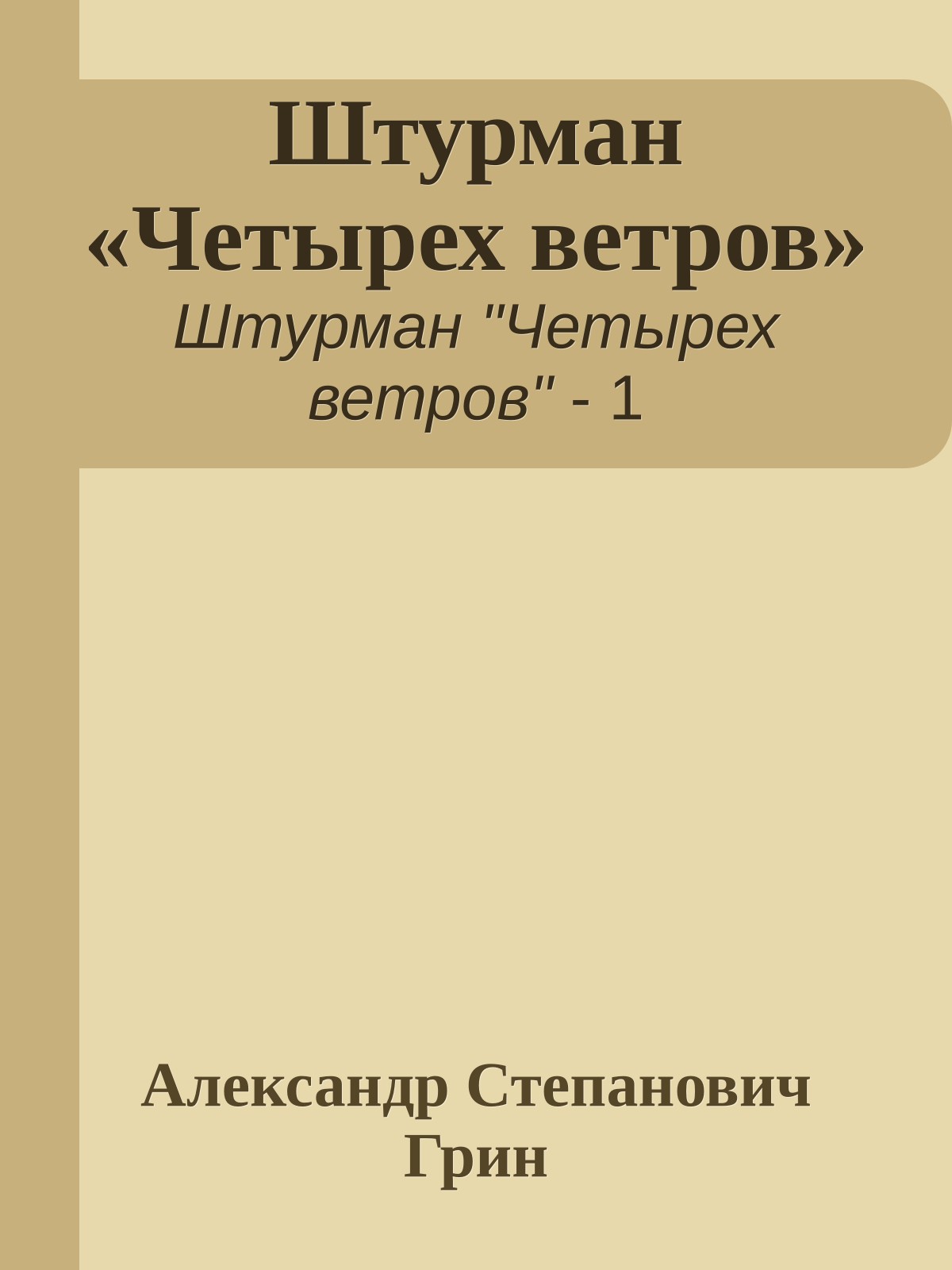 Штурман «Четырех ветров»

Штурман "Четырех ветров" - 1

Александр Степанович Грин